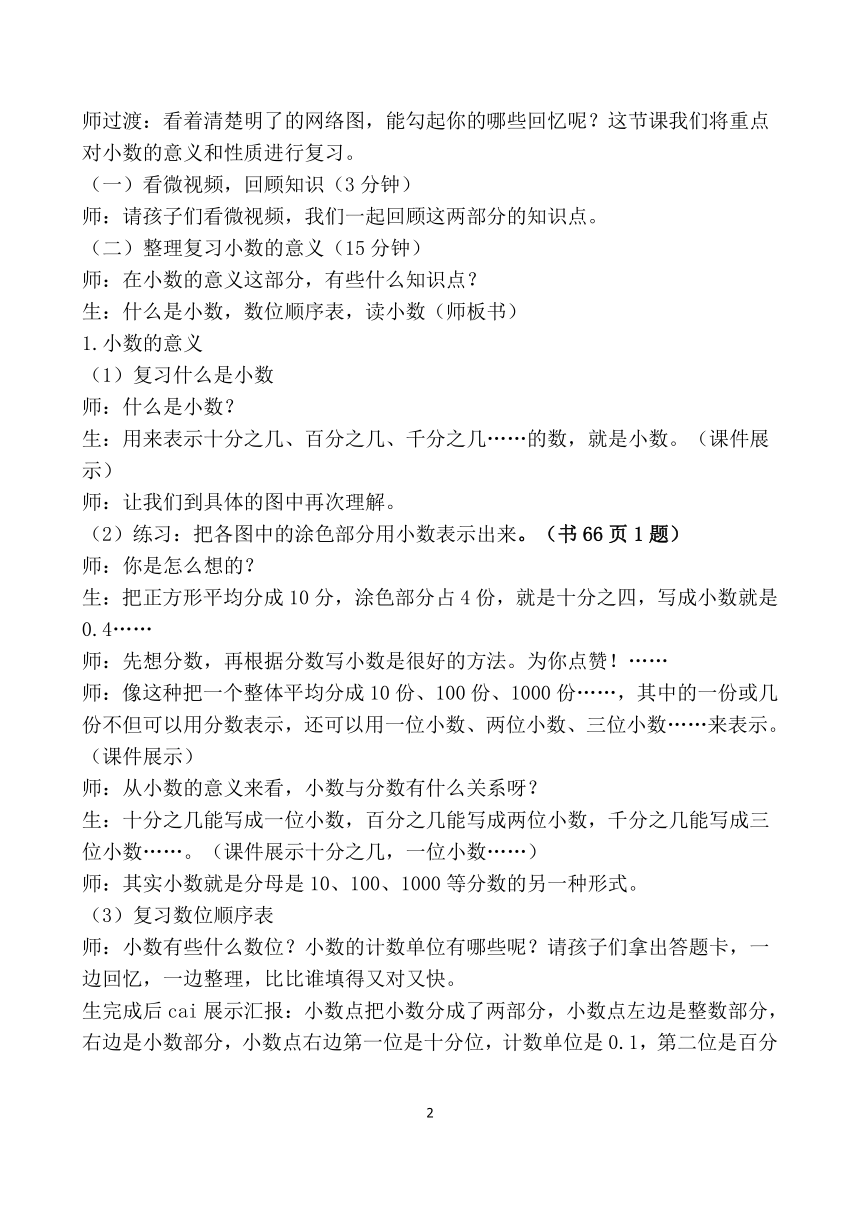 师过渡：看着清楚明了的网络图，能勾起你的哪些回忆呢？这节课我们将重点对小数的意义和性质进行复习。
（一）看微视频，回顾知识（3 分钟）
师：请孩子们看微视频，我们一起回顾这两部分的知识点。
（二）整理复习小数的意义（15 分钟）
师：在小数的意义这部分，有些什么知识点？
生：什么是小数，数位顺序表，读小数（师板书）
1.小数的意义
（1）复习什么是小数
师：什么是小数？
生：用来表示十分之几、百分之几、千分之几……的数，就是小数。（课件展示）
师：让我们到具体的图中再次理解。
（2）练习：把各图中的涂色部分用小数表示出来。（书 66 页 1 题）
师：你是怎么想的？
生：把正方形平均分成 10 分，涂色部分占 4 份，就是十分之四，写成小数就是 0.4……
师：先想分数，再根据分数写小数是很好的方法。为你点赞！……
师：像这种把一个整体平均分成 10 份、100 份、1000 份……，其中的一份或几份不但可以用分数表示，还可以用一位小数、两位小数、三位小数……来表示。（课件展示）
师：从小数的意义来看，小数与分数有什么关系呀？
生：十分之几能写成一位小数，百分之几能写成两位小数，千分之几能写成三位小数……。（课件展示十分之几，一位小数……）
师：其实小数就是分母是 10、100、1000 等分数的另一种形式。
（3）复习数位顺序表
师：小数有些什么数位？小数的计数单位有哪些呢？请孩子们拿出答题卡，一边回忆，一边整理，比比谁填得又对又快。
生完成后 cai 展示汇报：小数点把小数分成了两部分，小数点左边是整数部分，右边是小数部分，小数点右边第一位是十分位，计数单位是 0.1，第二位是百分

2